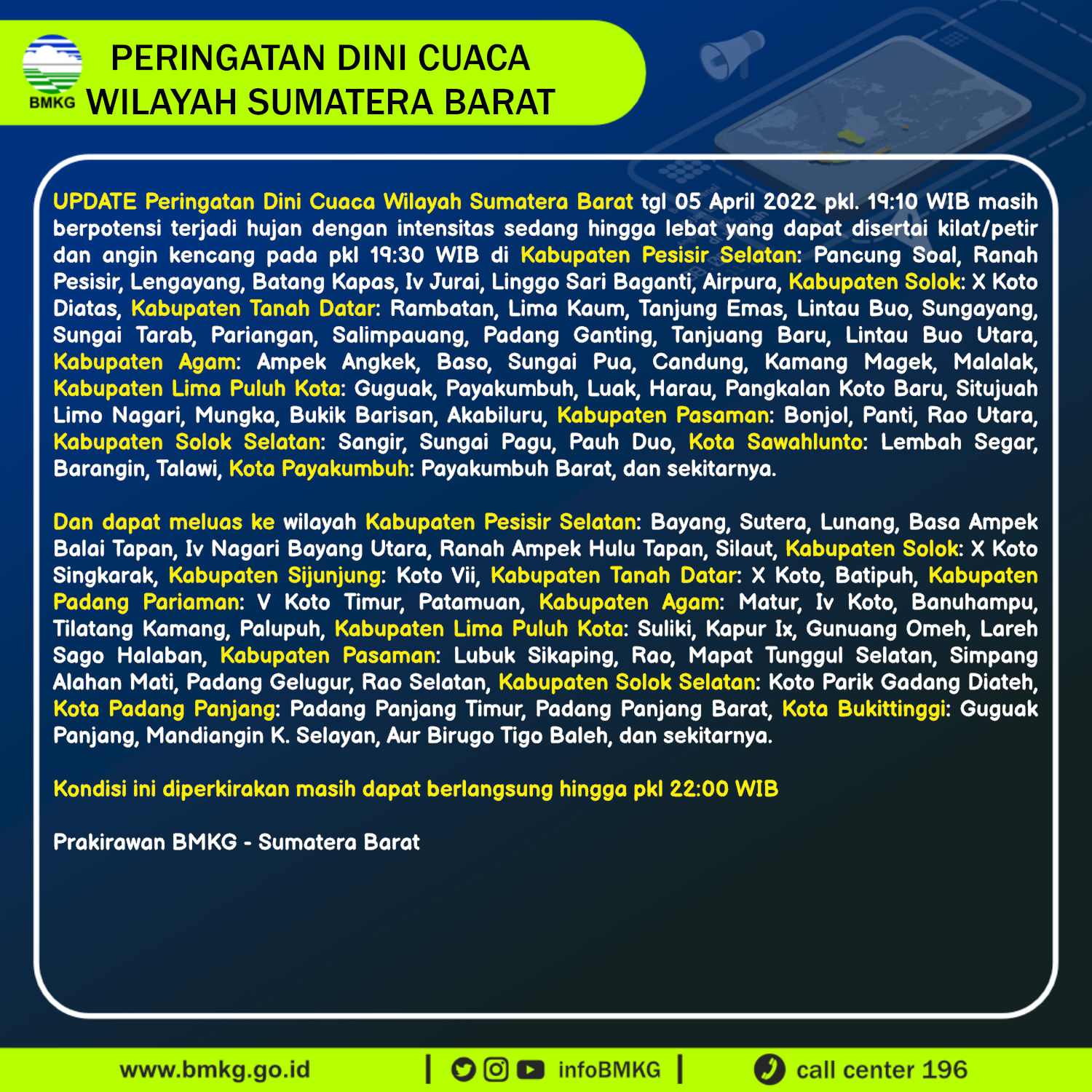 BMKG

PERINGATAN DINI CUACA WILAYAH SUMATERA BARAT

UPDATE Peringatan Dini Cuaca Wilayah Sumatera Barat tgl 05 April 2022 pkl. 19:10 WIB masih berpotensi terjadi hujan dengan intensitas sedang hingga lebat yang dapat disertai kilat/petir dan angin kencang pada pkl 19:30 WIB di Kabupaten Pesisir Selatan: Pancung Soal, Ranah Pesisir, Lengayang, Batang Kapas, Iv Jurai, Linggo Sari Baganti, Airpura, Kabupaten Solok: X Koto Diatas, Kabupaten Tanah Datar: Rambatan, Lima Kaum, Tanjung Emas, Lintau Buo, Sungayang, Sungai Tarab, Pariangan, Salimpauang, Padang Ganting, Tanjuang Baru, Lintau Buo Utara, Kabupaten Agam: Ampek Angkek, Baso, Sungai Pua, Candung, Kamang Magek, Malalak, Kabupaten Lima Puluh Kota: Guguak, Payakumbuh, Luak, Harau, Pangkalan Koto Baru, Situjuah Limo Nagari, Mungka, Bukik Barisan, Akabiluru, Kabupaten Pasaman: Bonjol, Panti, Rao Utara, Kabupaten Solok Selatan: Sangir, Sungai Pagu, Pauh Duo, Kota Sawahlunto: Lembah Segar, Barangin, Talawi, Kota Payakumbuh: Payakumbuh Barat, dan sekitarnya.

Dan dapat meluas ke wilayah Kabupaten Pesisir Selatan: Bayang, Sutera, Lunang, Basa Ampek Balai Tapan, Iv Nagari Bayang Utara, Ranah Ampek Hulu Tapan, Silaut, Kabupaten Solok: X Koto Singkarak, Kabupaten Sijunjung: Koto Vii, Kabupaten Tanah Datar: X Koto, Batipuh, Kabupaten Padang Pariaman: V Koto Timur, Patamuan, Kabupaten Agam: Matur, Iv Koto, Banuhampu, Tilatang Kamang, Palupuh, Kabupaten Lima Puluh Kota: Suliki, Kapur Ix, Gunuang Omeh, Lareh Sago Halaban, Kabupaten Pasaman: Lubuk Sikaping, Rao, Mapat Tunggul Selatan, Simpang Alahan Mati, Padang Gelugur, Rao Selatan, Kabupaten Solok Selatan: Koto Parik Gadang Diateh, Kota Padang Panjang: Padang Panjang Timur, Padang Panjang Barat, Kota Bukittinggi: Guguak Panjang, Mandiangin K. Selayan, Aur Birugo Tigo Baleh, dan sekitarnya.

Kondisi ini diperkirakan masih dapat berlangsung hingga pkl 22:00 WIB

Prakirawan BMKG - Sumatera Barat

www.bmkg.go.id | infoBMKG | call center 196